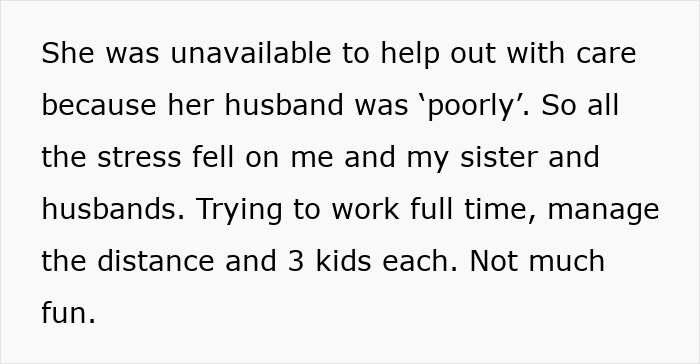 She was unavailable to help out with care because her husband was ‘poorly’. So all the stress fell on me and my sister and husbands. Trying to work full time, manage the distance and 3 kids each. Not much fun.